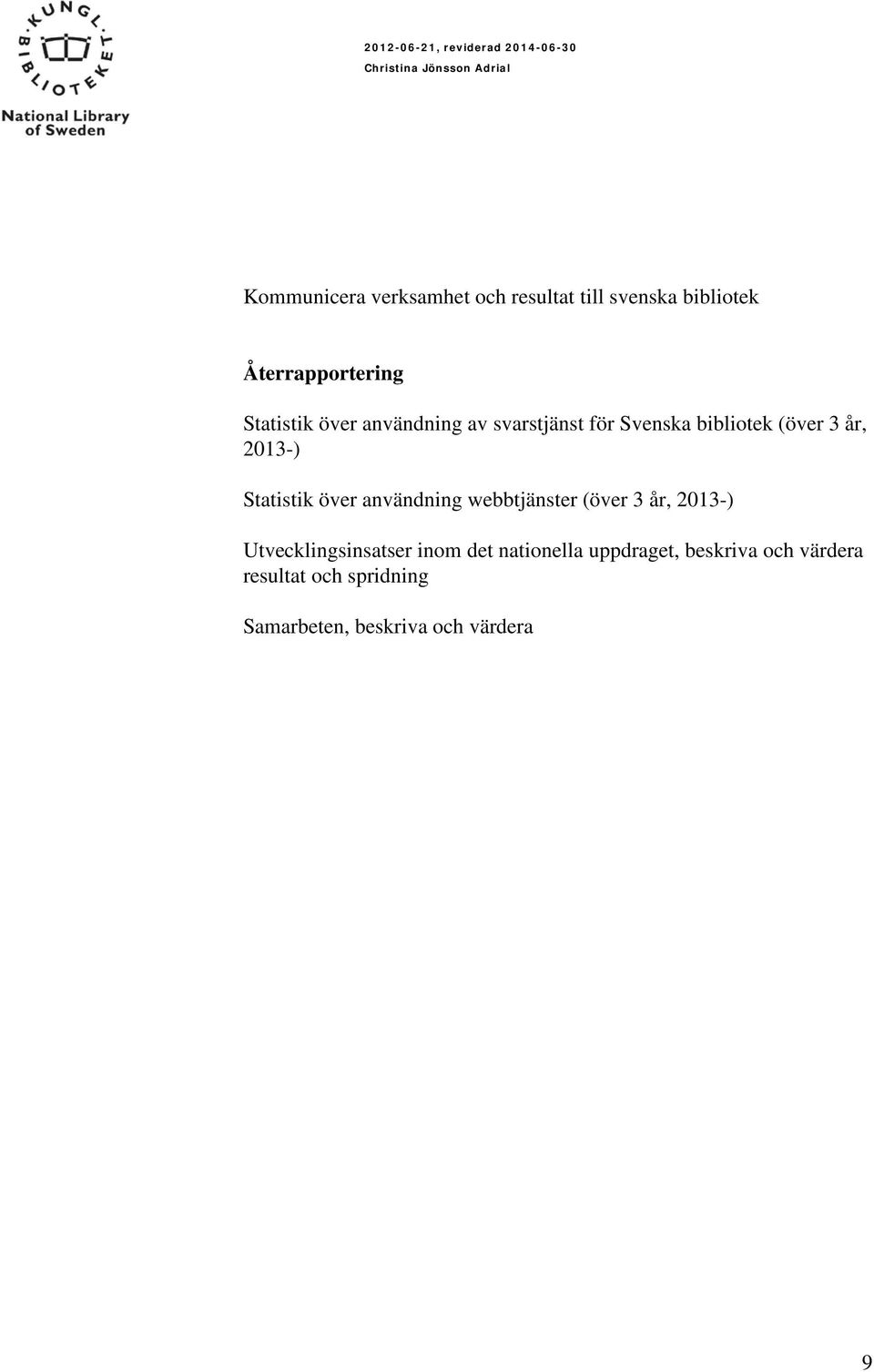 KUNGL. BIBLIOTEKET
National Library of Sweden

2012-06-21, reviderad 2014-06-30
Christina Jönsson Adrial

Kommunicera verksamhet och resultat till svenska bibliotek

Återrapportering

Statistik över användning av svarstjänst för Svenska bibliotek (över 3 år, 2013-)

Statistik över användning webbtjänster (över 3 år, 2013-)

Utvecklingsinsatser inom det nationella uppdraget, beskriva och värdera resultat och spridning

Samarbeten, beskriva och värdera

9